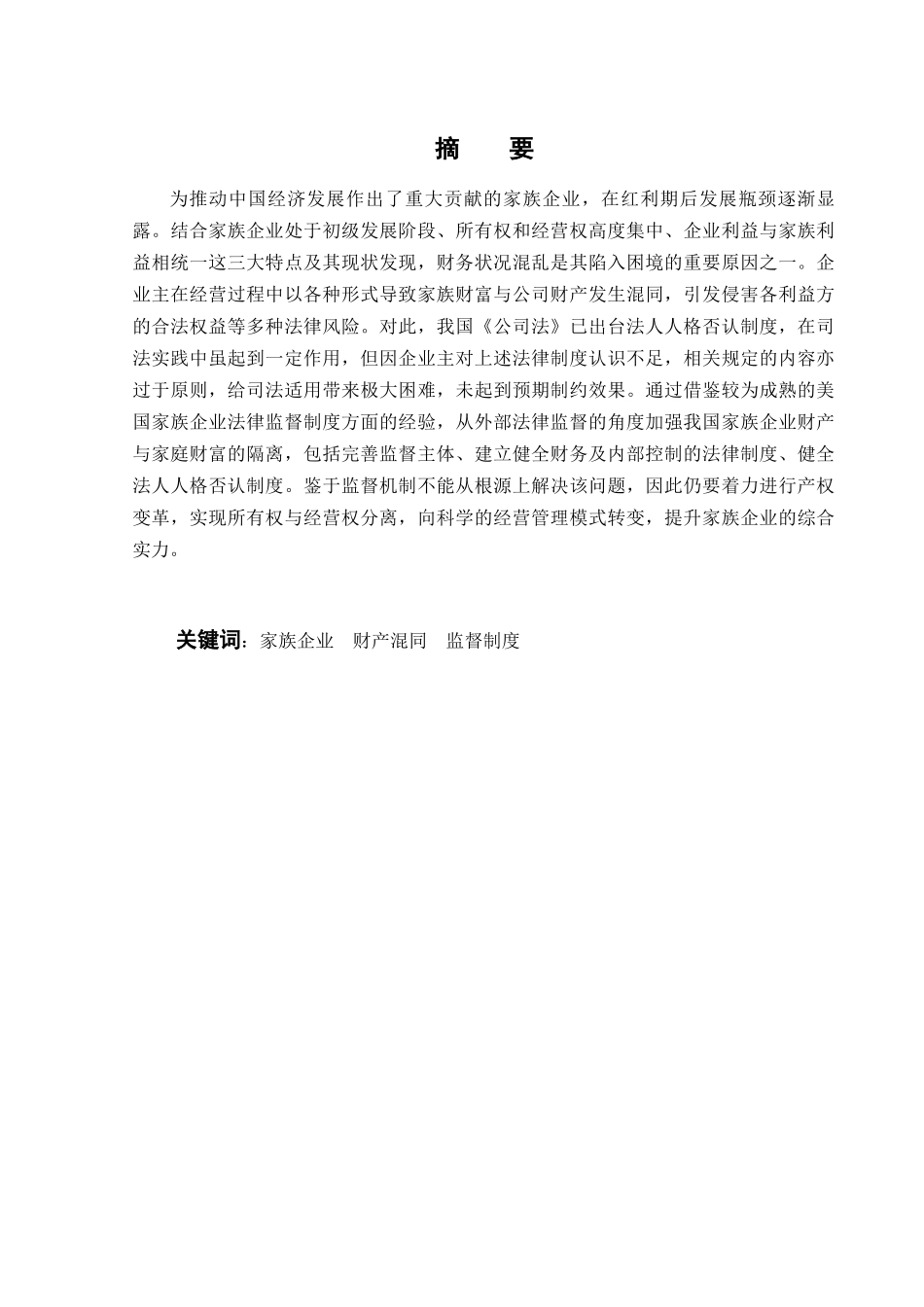 摘　要

为推动中国经济发展作出了重大贡献的家族企业，在红利期后发展瓶颈逐渐显露。结合家族企业处于初级发展阶段、所有权和经营权高度集中、企业利益与家族利益相统一这三大特点及其现状发现，财务状况混乱是其陷入困境的重要原因之一。企业主在经营过程中以各种形式导致家族财富与公司财产发生混同，引发侵害各利益方的合法权益等多种法律风险。对此，我国《公司法》已出台法人人格否认制度，在司法实践中虽起到一定作用，但因企业主对上述法律制度认识不足，相关规定的内容亦过于原则，给司法适用带来极大困难，未起到预期制约效果。通过借鉴较为成熟的美国家族企业法律监督制度方面的经验，从外部法律监督的角度加强我国家族企业财产与家庭财富的隔离，包括完善监督主体、建立健全财务及内部控制的法律制度、健全法人人格否认制度。鉴于监督机制不能从根源上解决该问题，因此仍要着力进行产权变革，实现所有权与经营权分离，向科学的经营管理模式转变，提升家族企业的综合实力。

关键词：家族企业　财产混同　监督制度